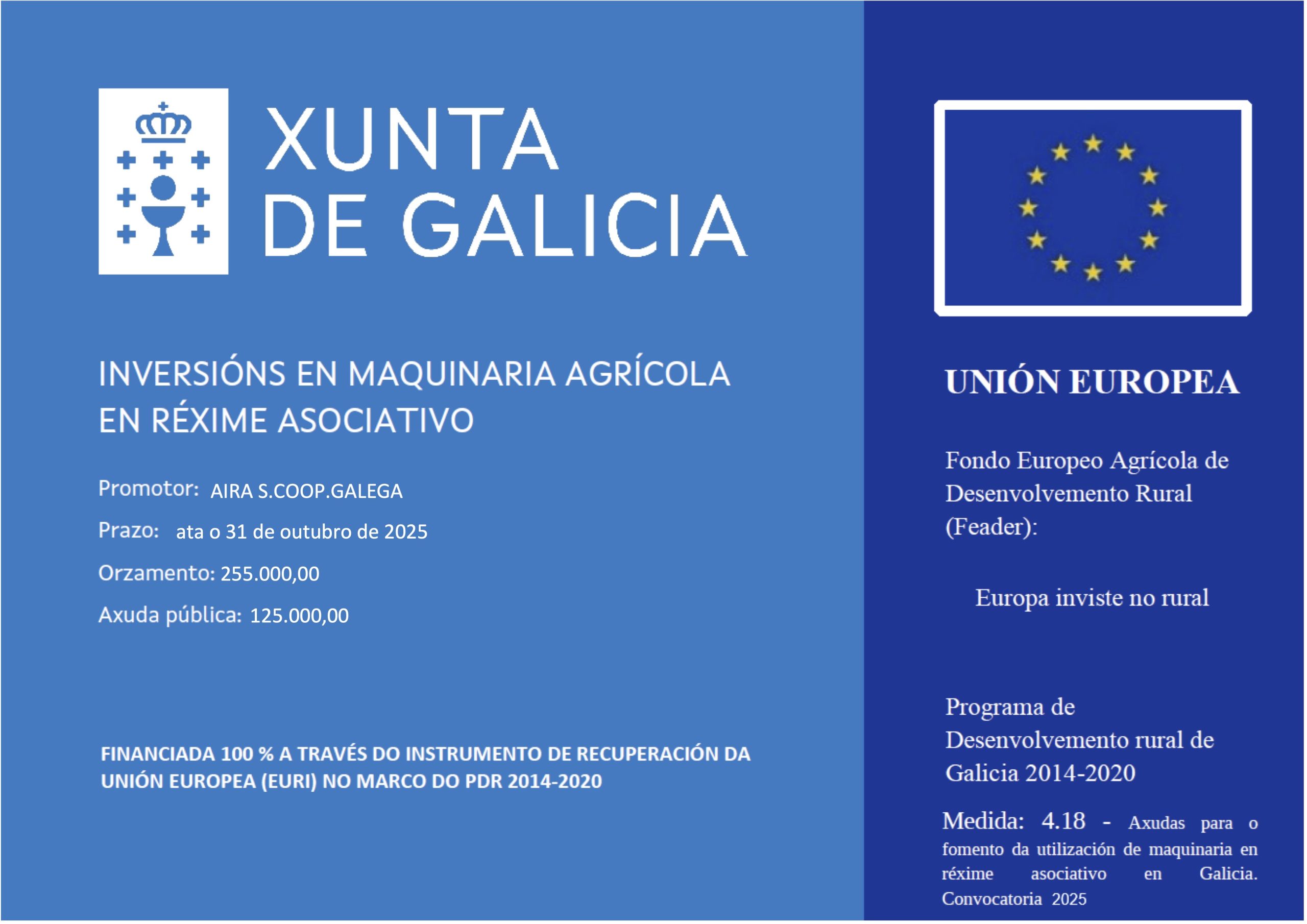 XUNTA
DE GALICIA

INVERSIÓNS EN MAQUINARIA AGRÍCOLA EN RÉXIME ASOCIATIVO

Promotor: AIRA S.COOP.GALEGA

Prazo: ata o 31 de outubro de 2025

Orzamento: 255.000,00

Axuda pública: 125.000,00

FINANCIADA 100 % A TRAVÉS DO INSTRUMENTO DE RECUPERACIÓN DA UNIÓN EUROPEA (EURI) NO MARCO DO PDR 2014-2020

UNIÓN EUROPEA

Fondo Europeo Agrícola de Desenvolvemento Rural (Feader):

Europa inviste no rural

Programa de Desenvolvemento rural de Galicia 2014-2020

Medida: 4.18 - Axudas para o fomento da utilización de maquinaria en réxime asociativo en Galicia. Convocatoria 2025